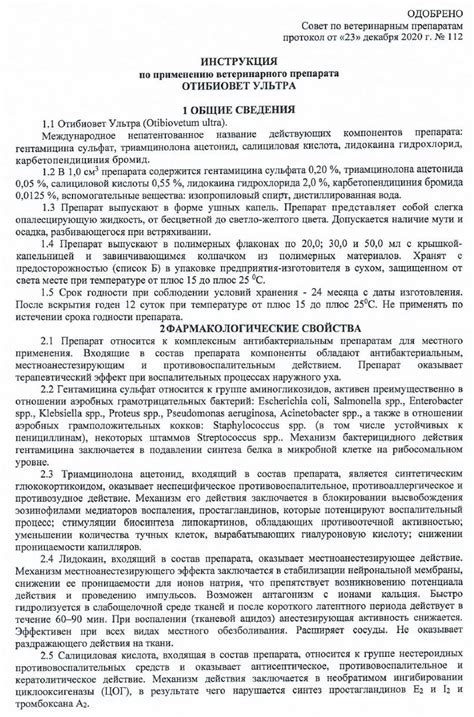 ОДОБРЕНО
Совет по ветеринарным препаратам
протокол от «23» декабря 2020 г. № 112

ИНСТРУКЦИЯ
по применению ветеринарного препарата
ОТИБИОВЕТ УЛЬТРА

1 ОБЩИЕ СВЕДЕНИЯ

1.1 Отибиовет Ультра (Otibiovetum ultra).

Международное непатентованное название действующих компонентов препарата: гентамицина сульфат, триамцинолона ацетонид, салициловая кислота, лидокаина гидрохлорид, карбетопендициния бромид.

1.2 В 1,0 см$^3$ препарата содержится гентамицина сульфата 0,20 %, триамцинолона ацетонида 0,05 %, салициловой кислоты 0,55 %, лидокаина гидрохлорида 2,0 %, карбетопендициния бромида 0,0125 %, вспомогательные вещества: изопропиловый спирт, дистиллированная вода.

1.3 Препарат выпускают в форме ушных капель. Препарат представляет собой слегка опалесцирующую жидкость, от бесцветной до светло-желтого цвета. Допускается наличие мути и осадка, разбивающегося при встряхивании.

1.4 Препарат выпускают в полимерных флаконах по 20,0; 30,0 и 50,0 мл с крышкой-капельницей и завинчивающимся колпачком из полимерных материалов. Хранят с предосторожностью (список Б) в упаковке предприятия-изготовителя в сухом, защищенном от света месте при температуре от плюс 15 до плюс 25 $^0$С.

1.5 Срок годности при соблюдении условий хранения - 24 месяца с даты изготовления. После вскрытия годен 12 суток при температуре от плюс 15 до плюс 25$^0$С. Не применять по истечении срока годности препарата.

2 ФАРМАКОЛОГИЧЕСКИЕ СВОЙСТВА

2.1 Препарат относится к комплексным антибактериальным препаратам для местного применения. Входящие в состав препарата компоненты обладают антибактериальным, местноанестезирующим и противовоспалительным действием. Препарат оказывает терапевтический эффект при воспалительных процессах наружного уха.

2.2 Гентамицина сульфат относится к группе аминогликозидов, активен преимущественно в отношении аэробных грамотрицательных бактерий: Escherichia coli, Salmonella spp., Enterobacter spp., Klebsiella spp., Proteus spp., Pseudomonas aeruginosa, Acinetobacter spp., а также в отношении аэробных грамположительных кокков: Staphylococcus spp. (в том числе устойчивых к пенициллинам), некоторых штаммов Streptococcus spp.. Механизм бактерицидного действия гентамицина заключается в подавлении синтеза белка в микробной клетке на рибосомальном уровне.

2.3 Триамцинолона ацетонид, входящий в состав препарата, является синтетическим глюкокортикоидом, оказывает неспецифическое противовоспалительное, противоаллергическое и противозудное действие. Механизм его действия заключается в блокировании высвобождения эозинофилами медиаторов воспаления, простагландинов, которые потенцируют воспалительный процесс; стимуляции биосинтеза липокартинов, обладающих противоотечной активностью; уменьшении количества тучных клеток, вырабатывающих гиалуроновую кислоту; снижении проницаемости капилляров.

2.4 Лидокаин, входящий в состав препарата, оказывает местноанестезирующее действие. Механизм местноанестезирующего эффекта заключается в стабилизации нейрональной мембраны, снижении ее проницаемости для ионов натрия, что препятствует возникновению потенциала действия и проведению импульсов. Возможен антагонизм с ионами кальция. Быстро гидролизуется в слабощелочной среде тканей и после короткого латентного периода действует в течение 60–90 мин. При воспалении (тканевой ацидоз) анестезирующая активность снижается. Эффективен при всех видах местного обезболивания. Расширяет сосуды. Не оказывает раздражающего действия на ткани.

2.5 Салициловая кислота, входящая в состав препарата, относится к группе нестероидных противовоспалительных средств и оказывает антисептическое, противовоспалительное и кератолитическое действие. Механизм действия заключается в необратимом ингибировании циклооксигеназы (ЦОГ), в результате чего нарушается синтез простагландинов $E_2$ и $I_2$ и тромбоксана $A_2$.